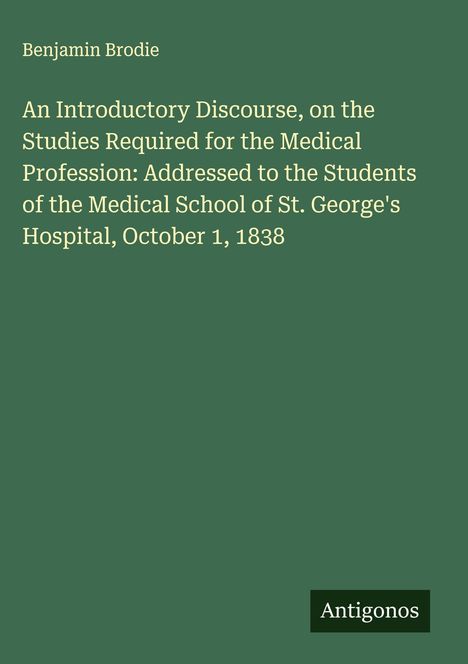 Benjamin Brodie

An Introductory Discourse, on the Studies Required for the Medical Profession: Addressed to the Students of the Medical School of St. George's Hospital, October 1, 1838

Antigonos